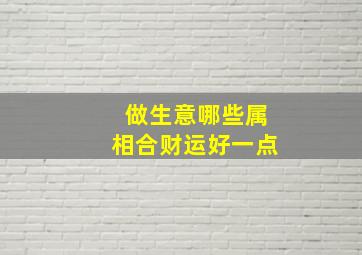 做生意哪些属
相合财运好一点